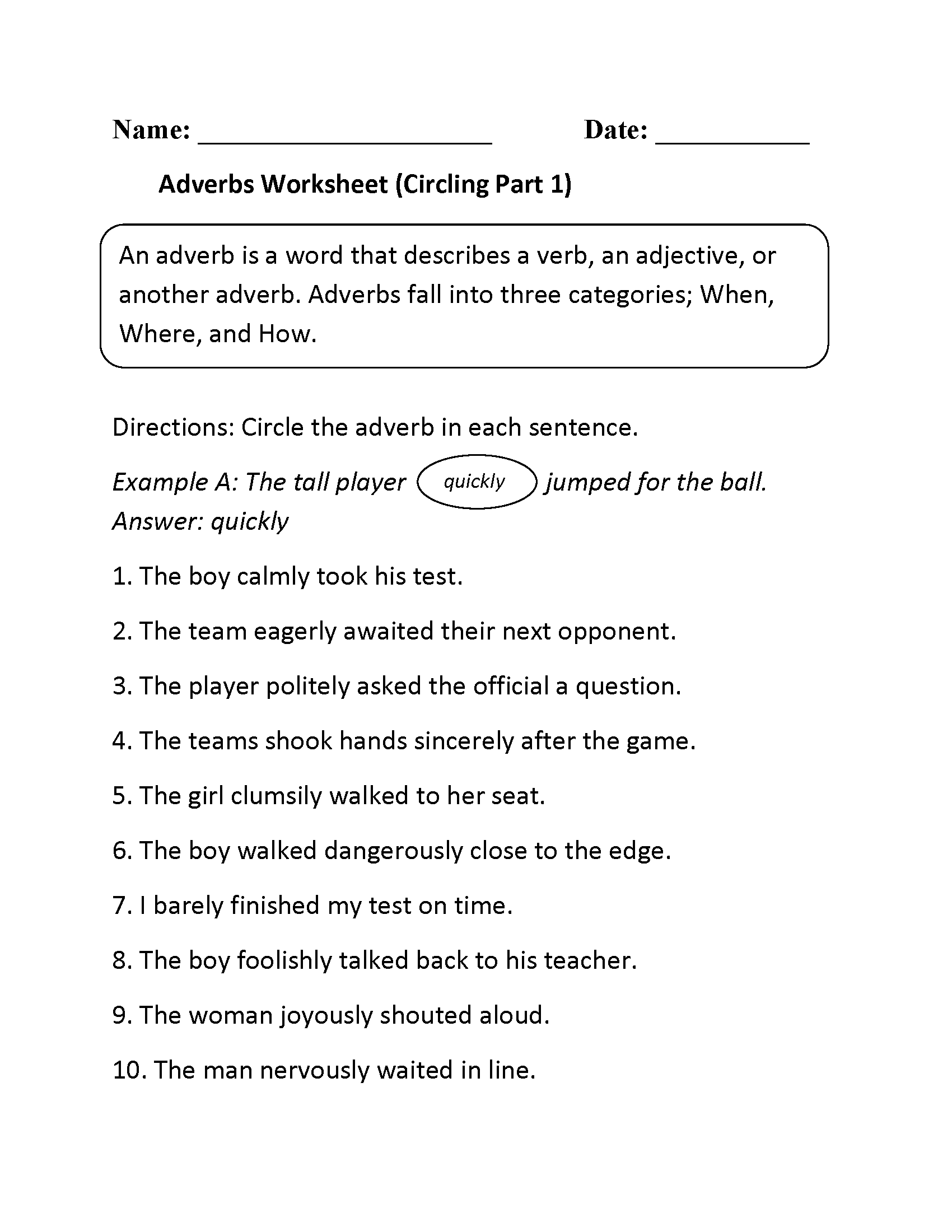 Name: ____________________ Date: __________

Adverbs Worksheet (Circling Part 1)

An adverb is a word that describes a verb, an adjective, or another adverb. Adverbs fall into three categories; When, Where, and How.

Directions: Circle the adverb in each sentence.

Example A: The tall player quickly jumped for the ball.
Answer: quickly

1. The boy calmly took his test.

2. The team eagerly awaited their next opponent.

3. The player politely asked the official a question.

4. The teams shook hands sincerely after the game.

5. The girl clumsily walked to her seat.

6. The boy walked dangerously close to the edge.

7. I barely finished my test on time.

8. The boy foolishly talked back to his teacher.

9. The woman joyously shouted aloud.

10. The man nervously waited in line.